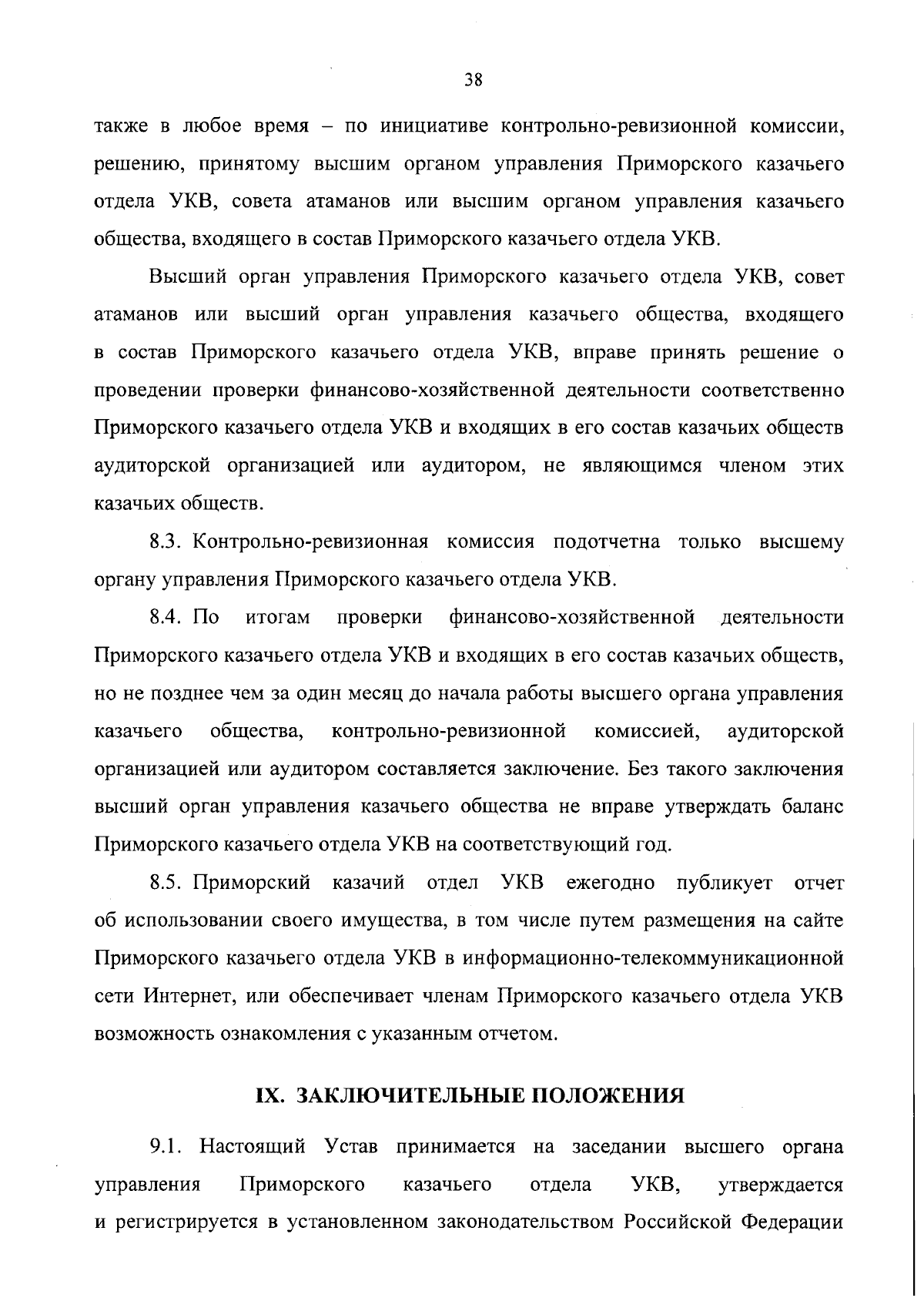 38

также в любое время – по инициативе контрольно-ревизионной комиссии, решению, принятому высшим органом управления Приморского казачьего отдела УКВ, совета атаманов или высшим органом управления казачьего общества, входящего в состав Приморского казачьего отдела УКВ.

Высший орган управления Приморского казачьего отдела УКВ, совет атаманов или высший орган управления казачьего общества, входящего в состав Приморского казачьего отдела УКВ, вправе принять решение о проведении проверки финансово-хозяйственной деятельности соответственно Приморского казачьего отдела УКВ и входящих в его состав казачьих обществ аудиторской организацией или аудитором, не являющимся членом этих казачьих обществ.

8.3. Контрольно-ревизионная комиссия подотчетна только высшему органу управления Приморского казачьего отдела УКВ.

8.4. По итогам проверки финансово-хозяйственной деятельности Приморского казачьего отдела УКВ и входящих в его состав казачьих обществ, но не позднее чем за один месяц до начала работы высшего органа управления казачьего общества, контрольно-ревизионной комиссией, аудиторской организацией или аудитором составляется заключение. Без такого заключения высший орган управления казачьего общества не вправе утверждать баланс Приморского казачьего отдела УКВ на соответствующий год.

8.5. Приморский казачий отдел УКВ ежегодно публикует отчет об использовании своего имущества, в том числе путем размещения на сайте Приморского казачьего отдела УКВ в информационно-телекоммуникационной сети Интернет, или обеспечивает членам Приморского казачьего отдела УКВ возможность ознакомления с указанным отчетом.

IX. ЗАКЛЮЧИТЕЛЬНЫЕ ПОЛОЖЕНИЯ

9.1. Настоящий Устав принимается на заседании высшего органа управления Приморского казачьего отдела УКВ, утверждается и регистрируется в установленном законодательством Российской Федерации